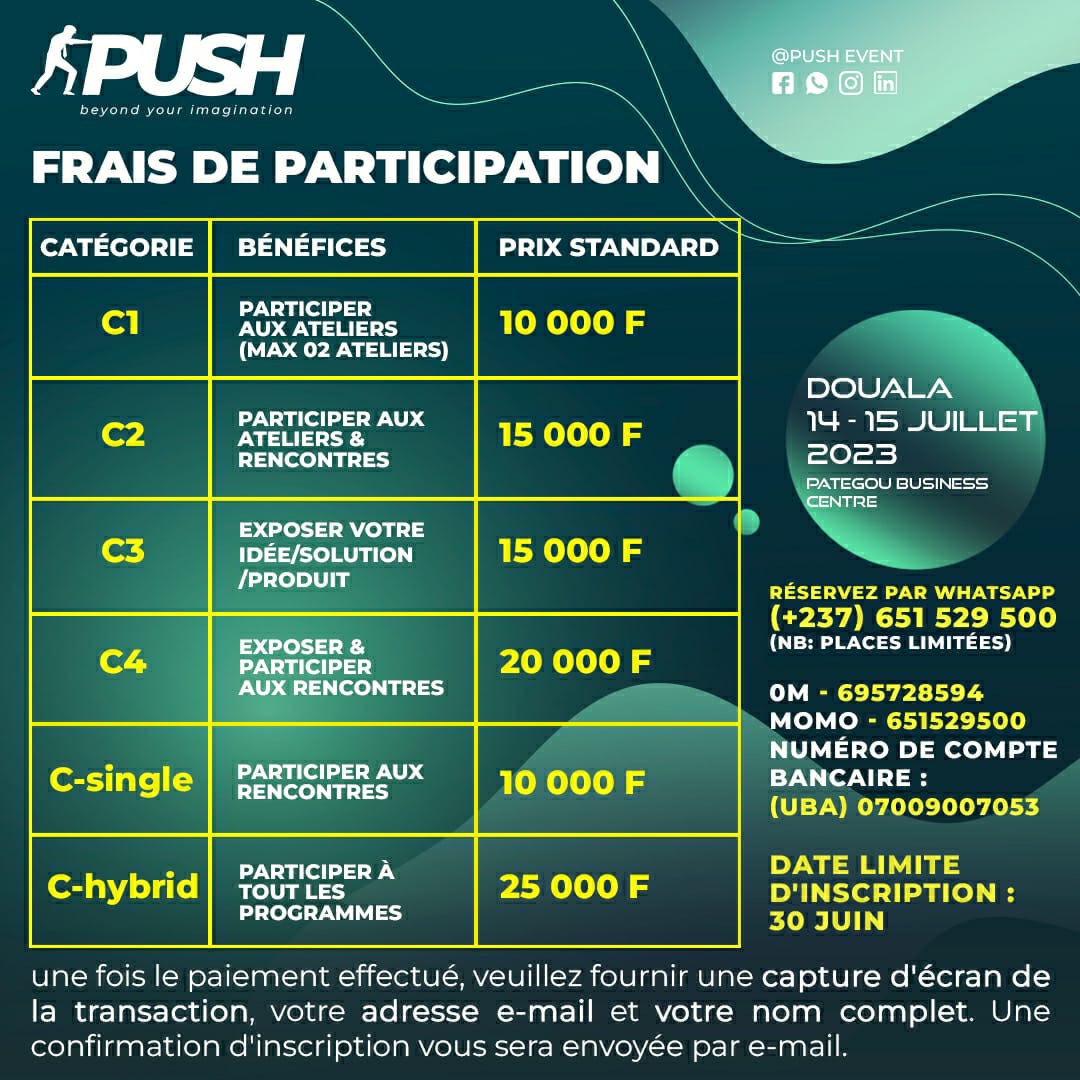 PUSH
beyond your imagination

@PUSH EVENT

FRAIS DE PARTICIPATION

| CATÉGORIE | BÉNÉFICES | PRIX STANDARD |
|---|---|---|
| C1 | PARTICIPER AUX ATELIERS (MAX 02 ATELIERS) | 10 000 F |
| C2 | PARTICIPER AUX ATELIERS & RENCONTRES | 15 000 F |
| C3 | EXPOSER VOTRE IDÉE/SOLUTION /PRODUIT | 15 000 F |
| C4 | EXPOSER & PARTICIPER AUX RENCONTRES | 20 000 F |
| C-single | PARTICIPER AUX RENCONTRES | 10 000 F |
| C-hybrid | PARTICIPER À TOUT LES PROGRAMMES | 25 000 F |

DOUALA
14 - 15 JUILLET
2023
PATEGOU BUSINESS CENTRE

RÉSERVEZ PAR WHATSAPP
(+237) 651 529 500
(NB: PLACES LIMITÉES)

0M - 695728594
MOMO - 651529500
NUMÉRO DE COMPTE BANCAIRE :
(UBA) 07009007053

DATE LIMITE D'INSCRIPTION :
30 JUIN

une fois le paiement effectué, veuillez fournir une capture d'écran de la transaction, votre adresse e-mail et votre nom complet. Une confirmation d'inscription vous sera envoyée par e-mail.